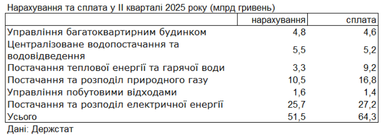 Нарахування та сплата у II кварталі 2025 року (млрд гривень)

| | нарахування | сплата |
|---|---|---|
| Управління багатоквартирним будинком | 4,8 | 4,6 |
| Централізоване водопостачання та водовідведення | 5,5 | 5,2 |
| Постачання теплової енергії та гарячої води | 3,3 | 9,2 |
| Постачання та розподіл природного газу | 10,5 | 16,8 |
| Управління побутовими відходами | 1,6 | 1,4 |
| Постачання та розподіл електричної енергії | 25,7 | 27,2 |
| Усього | 51,5 | 64,3 |

Дані: Держстат